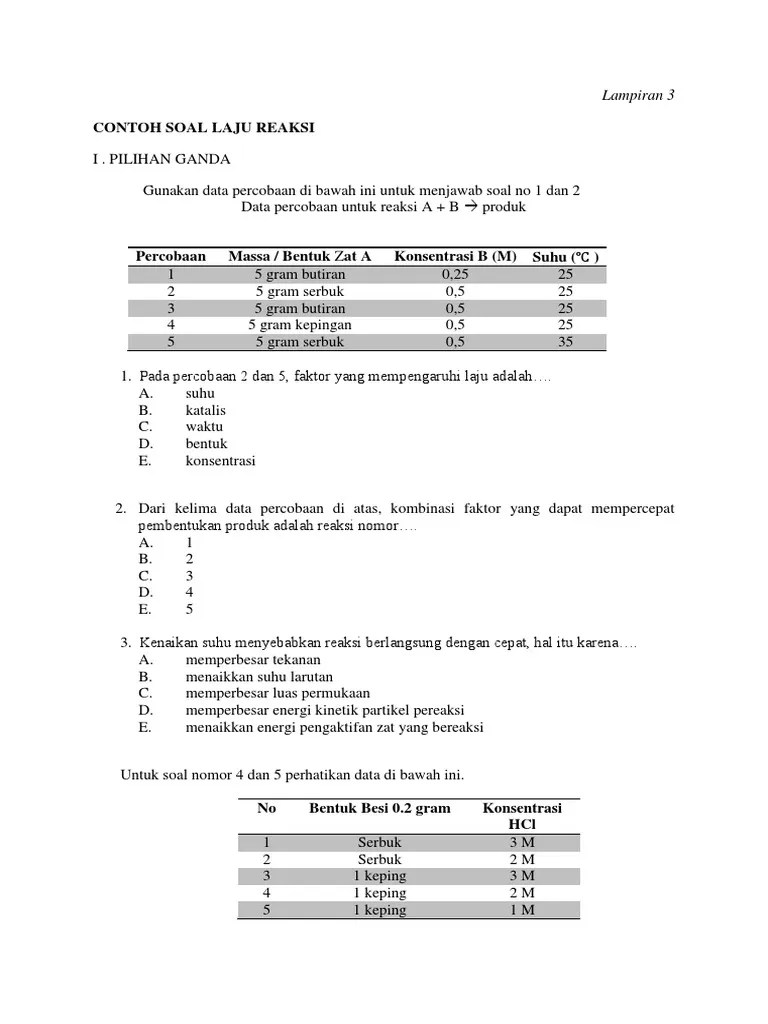 Lampiran 3

CONTOH SOAL LAJU REAKSI

I . PILIHAN GANDA

Gunakan data percobaan di bawah ini untuk menjawab soal no 1 dan 2
Data percobaan untuk reaksi A + B → produk

| Percobaan | Massa / Bentuk Zat A | Konsentrasi B (M) | Suhu (°C ) |
|---|---|---|---|
| 1 | 5 gram butiran | 0,25 | 25 |
| 2 | 5 gram serbuk | 0,5 | 25 |
| 3 | 5 gram butiran | 0,5 | 25 |
| 4 | 5 gram kepingan | 0,5 | 25 |
| 5 | 5 gram serbuk | 0,5 | 35 |

1. Pada percobaan 2 dan 5, faktor yang mempengaruhi laju adalah….
A. suhu
B. katalis
C. waktu
D. bentuk
E. konsentrasi

2. Dari kelima data percobaan di atas, kombinasi faktor yang dapat mempercepat pembentukan produk adalah reaksi nomor….
A. 1
B. 2
C. 3
D. 4
E. 5

3. Kenaikan suhu menyebabkan reaksi berlangsung dengan cepat, hal itu karena….
A. memperbesar tekanan
B. menaikkan suhu larutan
C. memperbesar luas permukaan
D. memperbesar energi kinetik partikel pereaksi
E. menaikkan energi pengaktifan zat yang bereaksi

Untuk soal nomor 4 dan 5 perhatikan data di bawah ini.

| No | Bentuk Besi 0.2 gram | Konsentrasi HCl |
|---|---|---|
| 1 | Serbuk | 3 M |
| 2 | Serbuk | 2 M |
| 3 | 1 keping | 3 M |
| 4 | 1 keping | 2 M |
| 5 | 1 keping | 1 M |